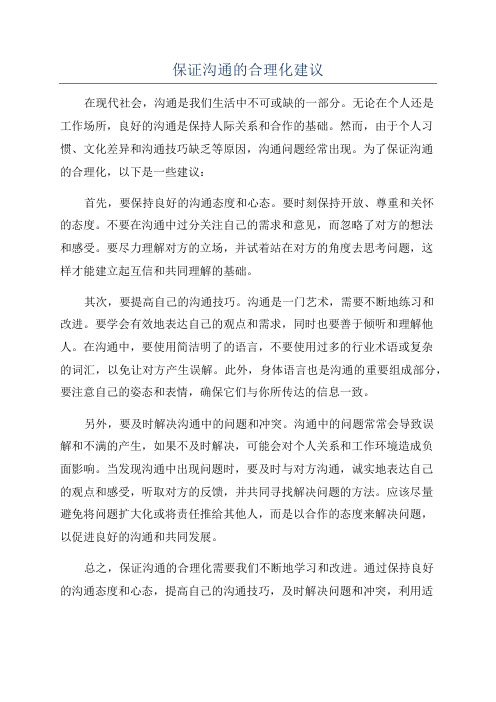 保证沟通的合理化建议

在现代社会，沟通是我们生活中不可或缺的一部分。无论在个人还是工作场所，良好的沟通是保持人际关系和合作的基础。然而，由于个人习惯、文化差异和沟通技巧缺乏等原因，沟通问题经常出现。为了保证沟通的合理化，以下是一些建议：

首先，要保持良好的沟通态度和心态。要时刻保持开放、尊重和关怀的态度。不要在沟通中过分关注自己的需求和意见，而忽略了对方的想法和感受。要尽力理解对方的立场，并试着站在对方的角度去思考问题，这样才能建立起互信和共同理解的基础。

其次，要提高自己的沟通技巧。沟通是一门艺术，需要不断地练习和改进。要学会有效地表达自己的观点和需求，同时也要善于倾听和理解他人。在沟通中，要使用简洁明了的语言，不要使用过多的行业术语或复杂的词汇，以免让对方产生误解。此外，身体语言也是沟通的重要组成部分，要注意自己的姿态和表情，确保它们与你所传达的信息一致。

另外，要及时解决沟通中的问题和冲突。沟通中的问题常常会导致误解和不满的产生，如果不及时解决，可能会对个人关系和工作环境造成负面影响。当发现沟通中出现问题时，要及时与对方沟通，诚实地表达自己的观点和感受，听取对方的反馈，并共同寻找解决问题的方法。应该尽量避免将问题扩大化或将责任推给其他人，而是以合作的态度来解决问题，以促进良好的沟通和共同发展。

总之，保证沟通的合理化需要我们不断地学习和改进。通过保持良好的沟通态度和心态，提高自己的沟通技巧，及时解决问题和冲突，利用适